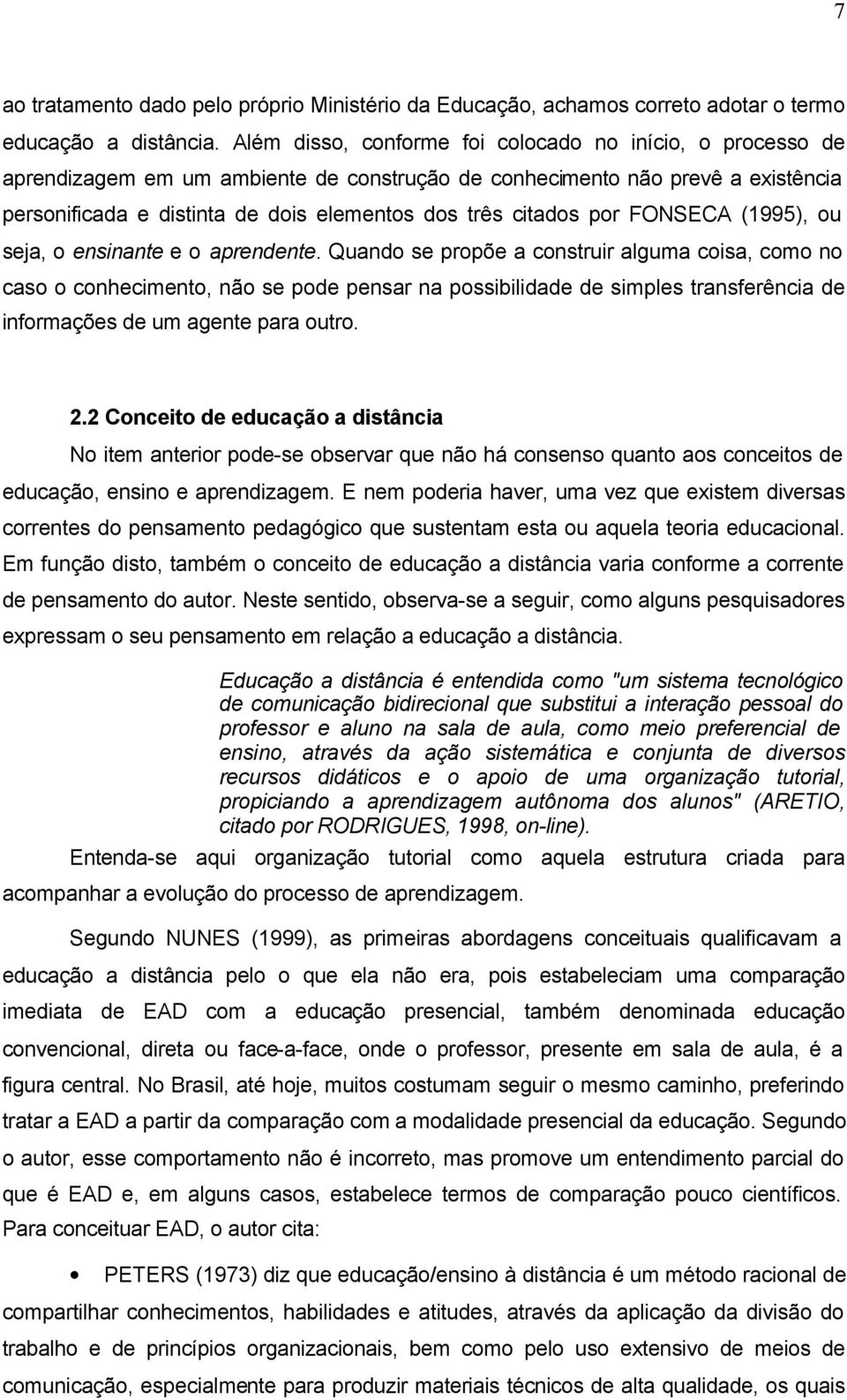 7

ao tratamento dado pelo próprio Ministério da Educação, achamos correto adotar o termo educação a distância. Além disso, conforme foi colocado no início, o processo de aprendizagem em um ambiente de construção de conhecimento não prevê a existência personificada e distinta de dois elementos dos três citados por FONSECA (1995), ou seja, o ensinante e o aprendente. Quando se propõe a construir alguma coisa, como no caso o conhecimento, não se pode pensar na possibilidade de simples transferência de informações de um agente para outro.

2.2 Conceito de educação a distância

No item anterior pode-se observar que não há consenso quanto aos conceitos de educação, ensino e aprendizagem. E nem poderia haver, uma vez que existem diversas correntes do pensamento pedagógico que sustentam esta ou aquela teoria educacional. Em função disto, também o conceito de educação a distância varia conforme a corrente de pensamento do autor. Neste sentido, observa-se a seguir, como alguns pesquisadores expressam o seu pensamento em relação a educação a distância.

Educação a distância é entendida como "um sistema tecnológico de comunicação bidirecional que substitui a interação pessoal do professor e aluno na sala de aula, como meio preferencial de ensino, através da ação sistemática e conjunta de diversos recursos didáticos e o apoio de uma organização tutorial, propiciando a aprendizagem autônoma dos alunos" (ARETIO, citado por RODRIGUES, 1998, on-line).

Entenda-se aqui organização tutorial como aquela estrutura criada para acompanhar a evolução do processo de aprendizagem.

Segundo NUNES (1999), as primeiras abordagens conceituais qualificavam a educação a distância pelo o que ela não era, pois estabeleciam uma comparação imediata de EAD com a educação presencial, também denominada educação convencional, direta ou face-a-face, onde o professor, presente em sala de aula, é a figura central. No Brasil, até hoje, muitos costumam seguir o mesmo caminho, preferindo tratar a EAD a partir da comparação com a modalidade presencial da educação. Segundo o autor, esse comportamento não é incorreto, mas promove um entendimento parcial do que é EAD e, em alguns casos, estabelece termos de comparação pouco científicos. Para conceituar EAD, o autor cita:

• PETERS (1973) diz que educação/ensino à distância é um método racional de compartilhar conhecimentos, habilidades e atitudes, através da aplicação da divisão do trabalho e de princípios organizacionais, bem como pelo uso extensivo de meios de comunicação, especialmente para produzir materiais técnicos de alta qualidade, os quais